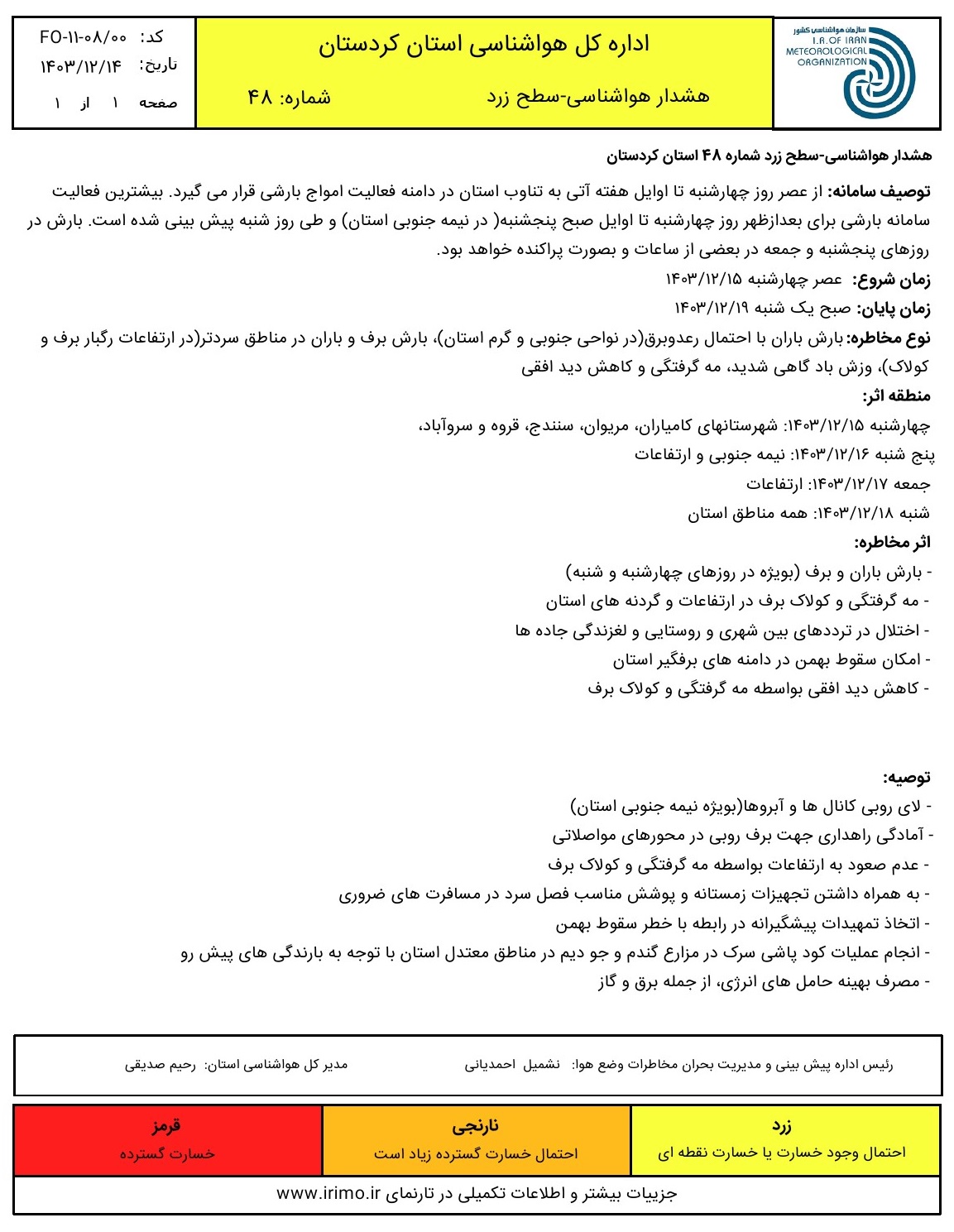 سازمان هواشناسی کشور
I.R.OF IRAN
METEOROLOGICAL
ORGANIZATION

اداره کل هواشناسی استان کردستان

هشدار هواشناسی-سطح زرد شماره: ۴۸

کد: FO-۱۱-۰۸/۰۰
تاریخ: ۱۴۰۳/۱۲/۱۴
صفحه ۱ از ۱

هشدار هواشناسی-سطح زرد شماره ۴۸ استان کردستان

توصیف سامانه: از عصر روز چهارشنبه تا اوایل هفته آتی به تناوب استان در دامنه فعالیت امواج بارشی قرار می گیرد. بیشترین فعالیت سامانه بارشی برای بعدازظهر روز چهارشنبه تا اوایل صبح پنجشنبه( در نیمه جنوبی استان) و طی روز شنبه پیش بینی شده است. بارش در روزهای پنجشنبه و جمعه در بعضی از ساعات و بصورت پراکنده خواهد بود.

زمان شروع: عصر چهارشنبه ۱۴۰۳/۱۲/۱۵

زمان پایان: صبح یک شنبه ۱۴۰۳/۱۲/۱۹

نوع مخاطره: بارش باران با احتمال رعدوبرق(در نواحی جنوبی و گرم استان)، بارش برف و باران در مناطق سردتر(در ارتفاعات رگبار برف و کولاک)، وزش باد گاهی شدید، مه گرفتگی و کاهش دید افقی

منطقه اثر:

چهارشنبه ۱۴۰۳/۱۲/۱۵: شهرستانهای کامیاران، مریوان، سنندج، قروه و سروآباد،

پنج شنبه ۱۴۰۳/۱۲/۱۶: نیمه جنوبی و ارتفاعات

جمعه ۱۴۰۳/۱۲/۱۷: ارتفاعات

شنبه ۱۴۰۳/۱۲/۱۸: همه مناطق استان

اثر مخاطره:

- بارش باران و برف (بویژه در روزهای چهارشنبه و شنبه)
- مه گرفتگی و کولاک برف در ارتفاعات و گردنه های استان
- اختلال در ترددهای بین شهری و روستایی و لغزندگی جاده ها
- امکان سقوط بهمن در دامنه های برفگیر استان
- کاهش دید افقی بواسطه مه گرفتگی و کولاک برف

توصیه:

- لای روبی کانال ها و آبروها(بویژه نیمه جنوبی استان)
- آمادگی راهداری جهت برف روبی در محورهای مواصلاتی
- عدم صعود به ارتفاعات بواسطه مه گرفتگی و کولاک برف
- به همراه داشتن تجهیزات زمستانه و پوشش مناسب فصل سرد در مسافرت های ضروری
- اتخاذ تمهیدات پیشگیرانه در رابطه با خطر سقوط بهمن
- انجام عملیات کود پاشی سرک در مزارع گندم و جو دیم در مناطق معتدل استان با توجه به بارندگی های پیش رو
- مصرف بهینه حامل های انرژی، از جمله برق و گاز

رئیس اداره پیش بینی و مدیریت بحران مخاطرات وضع هوا: نشمیل احمدیانی
مدیر کل هواشناسی استان: رحیم صدیقی

| زرد | نارنجی | قرمز |
|---|---|---|
| احتمال وجود خسارت یا خسارت نقطه ای | احتمال خسارت گسترده زیاد است | خسارت گسترده |

جزییات بیشتر و اطلاعات تکمیلی در تارنمای www.irimo.ir